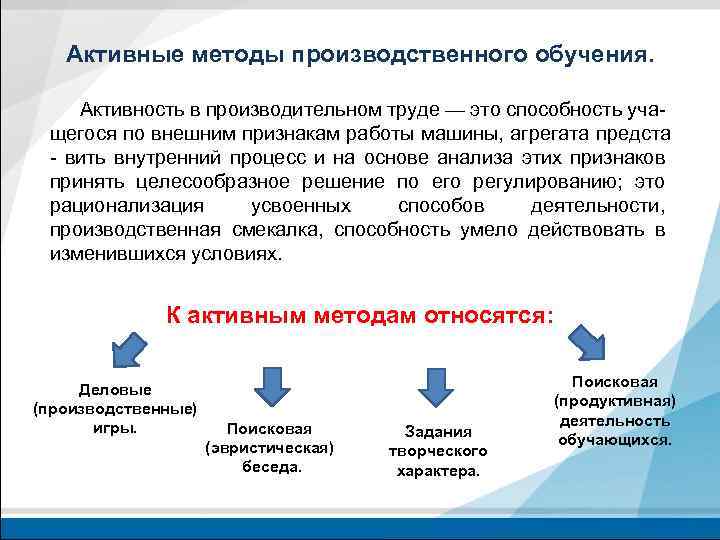 Активные методы производственного обучения.

Активность в производительном труде — это способность учащегося по внешним признакам работы машины, агрегата предста - вить внутренний процесс и на основе анализа этих признаков принять целесообразное решение по его регулированию; это рационализация усвоенных способов деятельности, производственная смекалка, способность умело действовать в изменившихся условиях.

К активным методам относятся:

Деловые (производственные) игры.

Поисковая (эвристическая) беседа.

Задания творческого характера.

Поисковая (продуктивная) деятельность обучающихся.